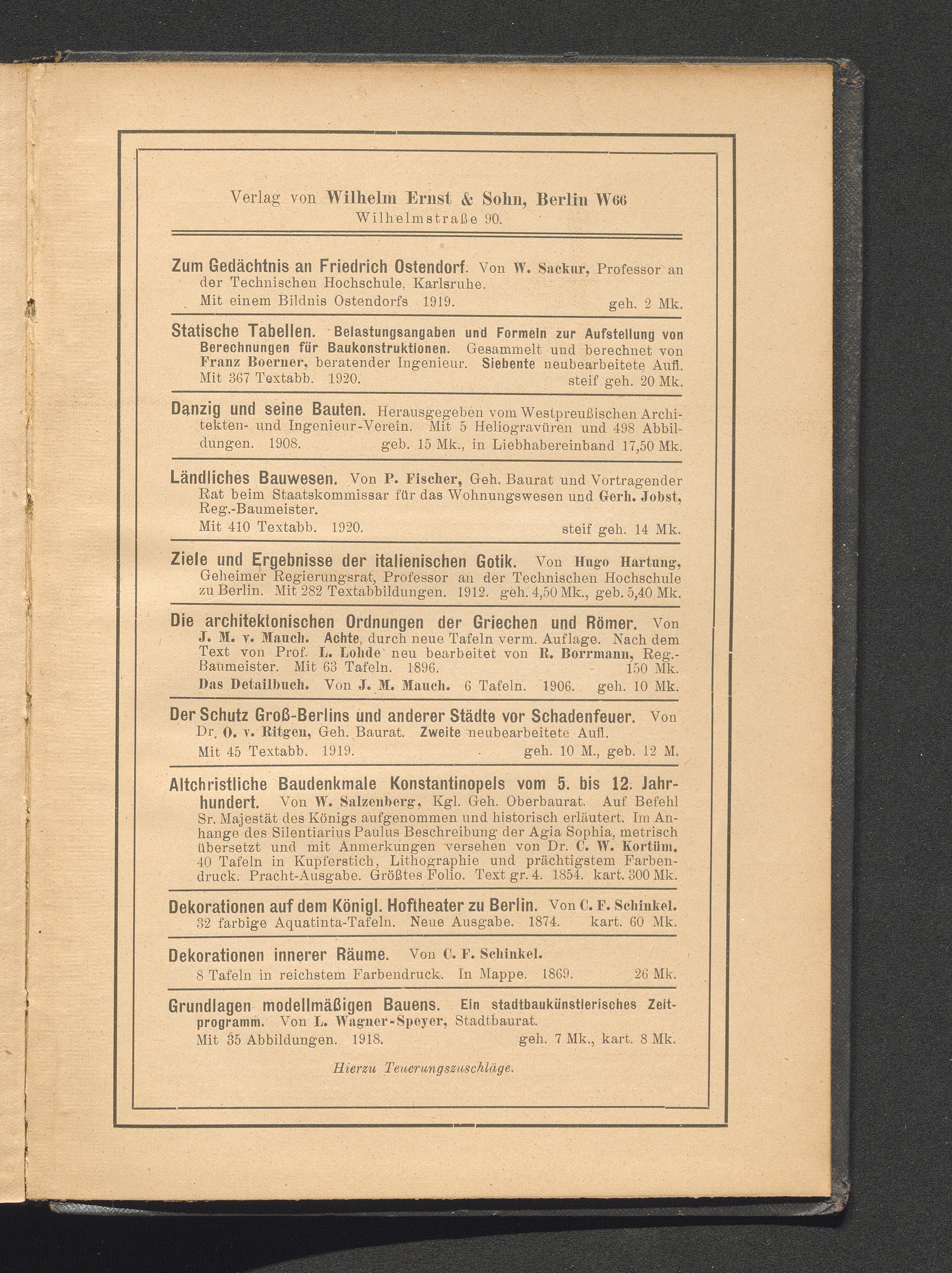 Verlag von Wilhelm Ernst & Sohn, Berlin W66
Wilhelmstraße 90.

Zum Gedächtnis an Friedrich Ostendorf. Von W. Sackur, Professor an der Technischen Hochschule, Karlsruhe.
Mit einem Bildnis Ostendorfs 1919. geh. 2 Mk.

Statische Tabellen. Belastungsangaben und Formeln zur Aufstellung von Berechnungen für Baukonstruktionen. Gesammelt und berechnet von Franz Boerner, beratender Ingenieur. Siebente neubearbeitete Aufl.
Mit 367 Textabb. 1920. steif geh. 20 Mk.

Danzig und seine Bauten. Herausgegeben vom Westpreußischen Architekten- und Ingenieur-Verein. Mit 5 Heliogravüren und 498 Abbildungen. 1908. geb. 15 Mk., in Liebhabereinband 17,50 Mk.

Ländliches Bauwesen. Von P. Fischer, Geh. Baurat und Vortragender Rat beim Staatskommissar für das Wohnungswesen und Gerh. Jobst, Reg.-Baumeister.
Mit 410 Textabb. 1920. steif geh. 14 Mk.

Ziele und Ergebnisse der italienischen Gotik. Von Hugo Hartung, Geheimer Regierungsrat, Professor an der Technischen Hochschule zu Berlin. Mit 282 Textabbildungen. 1912. geh. 4,50 Mk., geb. 5,40 Mk.

Die architektonischen Ordnungen der Griechen und Römer. Von J. M. v. Mauch. Achte, durch neue Tafeln verm. Auflage. Nach dem Text von Prof. L. Lohde neu bearbeitet von R. Borrmann, Reg.-Baumeister. Mit 63 Tafeln. 1896. 150 Mk.
Das Detailbuch. Von J. M. Mauch. 6 Tafeln. 1906. geh. 10 Mk.

Der Schutz Groß-Berlins und anderer Städte vor Schadenfeuer. Von Dr. O. v. Ritgen, Geh. Baurat. Zweite neubearbeitete Aufl.
Mit 45 Textabb. 1919. geh. 10 M., geb. 12 M.

Altchristliche Baudenkmale Konstantinopels vom 5. bis 12. Jahrhundert. Von W. Salzenberg, Kgl. Geh. Oberbaurat. Auf Befehl Sr. Majestät des Königs aufgenommen und historisch erläutert. Im Anhange des Silentiarius Paulus Beschreibung der Agia Sophia, metrisch übersetzt und mit Anmerkungen versehen von Dr. C. W. Kortüm. 40 Tafeln in Kupferstich, Lithographie und prächtigstem Farbendruck. Pracht-Ausgabe. Größtes Folio. Text gr. 4. 1854. kart. 300 Mk.

Dekorationen auf dem Königl. Hoftheater zu Berlin. Von C. F. Schinkel. 32 farbige Aquatinta-Tafeln. Neue Ausgabe. 1874. kart. 60 Mk.

Dekorationen innerer Räume. Von C. F. Schinkel.
8 Tafeln in reichstem Farbendruck. In Mappe. 1869. 26 Mk.

Grundlagen modellmäßigen Bauens. Ein stadtbaukünstlerisches Zeitprogramm. Von L. Wagner-Speyer, Stadtbaurat.
Mit 35 Abbildungen. 1918. geh. 7 Mk., kart. 8 Mk.

Hierzu Teuerungszuschläge.